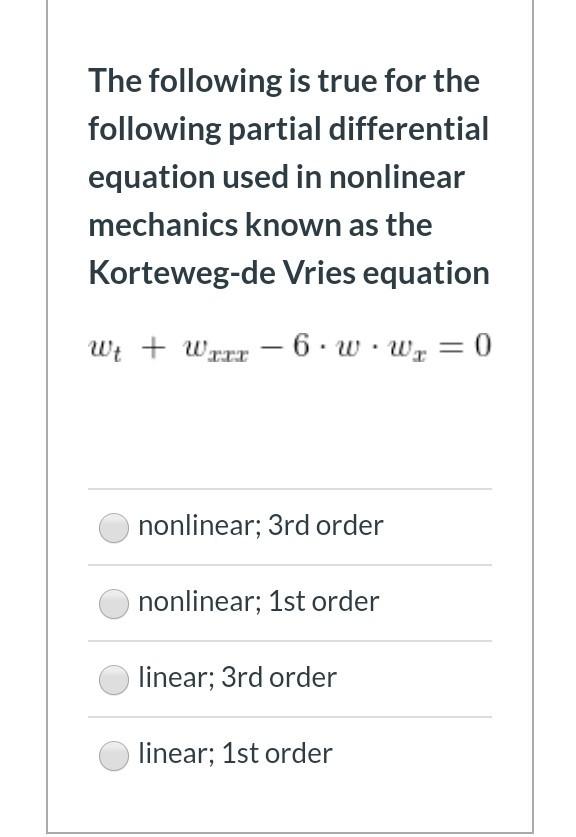 The following is true for the following partial differential equation used in nonlinear mechanics known as the Korteweg-de Vries equation

$w_t + w_{xxx} - 6 \cdot w \cdot w_x = 0$

nonlinear; 3rd order

nonlinear; 1st order

linear; 3rd order

linear; 1st order